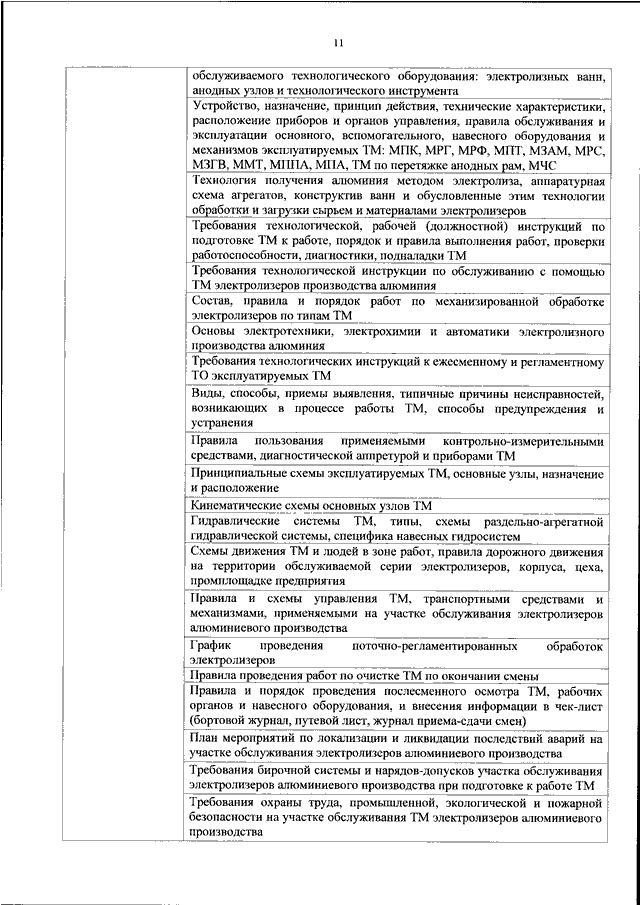 11

| | |
|---|---|
| | обслуживаемого технологического оборудования: электролизных ванн, анодных узлов и технологического инструмента |
| | Устройство, назначение, принцип действия, технические характеристики, расположение приборов и органов управления, правила обслуживания и эксплуатации основного, вспомогательного, навесного оборудования и механизмов эксплуатируемых ТМ: МПК, МРГ, МРФ, МПТ, МЗАМ, МРС, МЗГВ, ММТ, МППА, МПА, ТМ по перетяжке анодных рам, МЧС |
| | Технология получения алюминия методом электролиза, аппаратурная схема агрегатов, конструктив ванн и обусловленные этим технологии обработки и загрузки сырьем и материалами электролизеров |
| | Требования технологической, рабочей (должностной) инструкций по подготовке ТМ к работе, порядок и правила выполнения работ, проверки работоспособности, диагностики, подналадки ТМ |
| | Требования технологической инструкции по обслуживанию с помощью ТМ электролизеров производства алюминия |
| | Состав, правила и порядок работ по механизированной обработке электролизеров по типам ТМ |
| | Основы электротехники, электрохимии и автоматики электролизного производства алюминия |
| | Требования технологических инструкций к ежесменному и регламентному ТО эксплуатируемых ТМ |
| | Виды, способы, приемы выявления, типичные причины неисправностей, возникающих в процессе работы ТМ, способы предупреждения и устранения |
| | Правила пользования применяемыми контрольно-измерительными средствами, диагностической аппретурой и приборами ТМ |
| | Принципиальные схемы эксплуатируемых ТМ, основные узлы, назначение и расположение |
| | Кинематические схемы основных узлов ТМ |
| | Гидравлические системы ТМ, типы, схемы раздельно-агрегатной гидравлической системы, специфика навесных гидросистем |
| | Схемы движения ТМ и людей в зоне работ, правила дорожного движения на территории обслуживаемой серии электролизеров, корпуса, цеха, промплощадке предприятия |
| | Правила и схемы управления ТМ, транспортными средствами и механизмами, применяемыми на участке обслуживания электролизеров алюминиевого производства |
| | График проведения поточно-регламентированных обработок электролизеров |
| | Правила проведения работ по очистке ТМ по окончании смены |
| | Правила и порядок проведения послесменного осмотра ТМ, рабочих органов и навесного оборудования, и внесения информации в чек-лист (бортовой журнал, путевой лист, журнал приема-сдачи смен) |
| | План мероприятий по локализации и ликвидации последствий аварий на участке обслуживания электролизеров алюминиевого производства |
| | Требования бирочной системы и нарядов-допусков участка обслуживания электролизеров алюминиевого производства при подготовке к работе ТМ |
| | Требования охраны труда, промышленной, экологической и пожарной безопасности на участке обслуживания ТМ электролизеров алюминиевого производства |